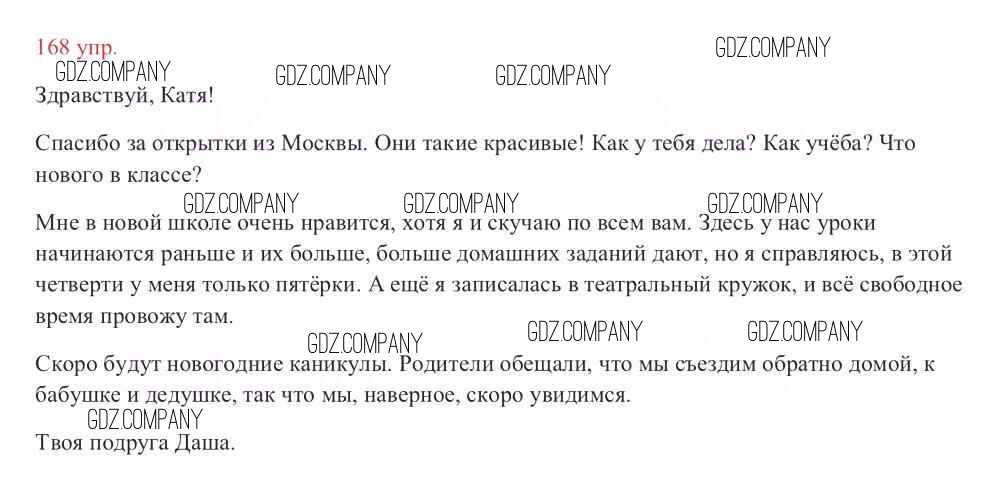 168 упр.

Здравствуй, Катя!

Спасибо за открытки из Москвы. Они такие красивые! Как у тебя дела? Как учёба? Что нового в классе?

Мне в новой школе очень нравится, хотя я и скучаю по всем вам. Здесь у нас уроки начинаются раньше и их больше, больше домашних заданий дают, но я справляюсь, в этой четверти у меня только пятёрки. А ещё я записалась в театральный кружок, и всё свободное время провожу там.

Скоро будут новогодние каникулы. Родители обещали, что мы съездим обратно домой, к бабушке и дедушке, так что мы, наверное, скоро увидимся.

Твоя подруга Даша.

GDZ.COMPANY